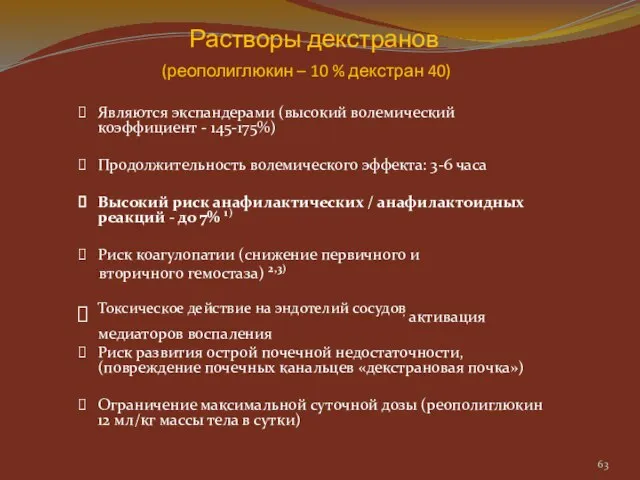 Растворы декстранов

(реополиглюкин – 10 % декстран 40)

Являются экспандерами (высокий волемический коэффициент - 145-175%)

Продолжительность волемического эффекта: 3-6 часа

Высокий риск анафилактических / анафилактоидных реакций - до 7% $^{1)}$

Риск коагулопатии (снижение первичного и вторичного гемостаза) $^{2,3)}$

Токсическое действие на эндотелий сосудов, активация медиаторов воспаления

Риск развития острой почечной недостаточности, (повреждение почечных канальцев «декстрановая почка»)

Ограничение максимальной суточной дозы (реополиглюкин 12 мл/кг массы тела в сутки)

63